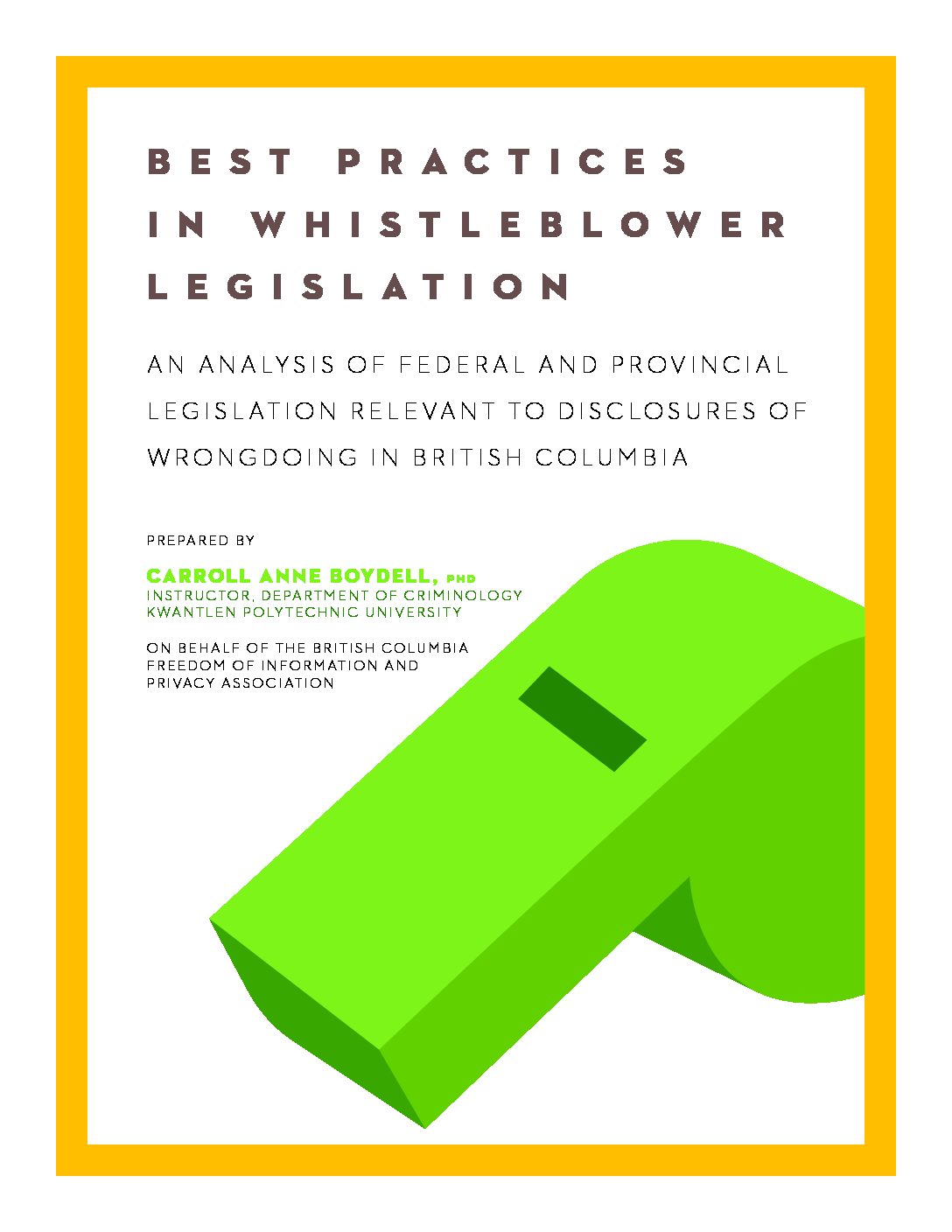 BEST PRACTICES
IN WHISTLEBLOWER
LEGISLATION

AN ANALYSIS OF FEDERAL AND PROVINCIAL LEGISLATION RELEVANT TO DISCLOSURES OF WRONGDOING IN BRITISH COLUMBIA

PREPARED BY

CARROLL ANNE BOYDELL, PHD
INSTRUCTOR, DEPARTMENT OF CRIMINOLOGY
KWANTLEN POLYTECHNIC UNIVERSITY

ON BEHALF OF THE BRITISH COLUMBIA
FREEDOM OF INFORMATION AND
PRIVACY ASSOCIATION